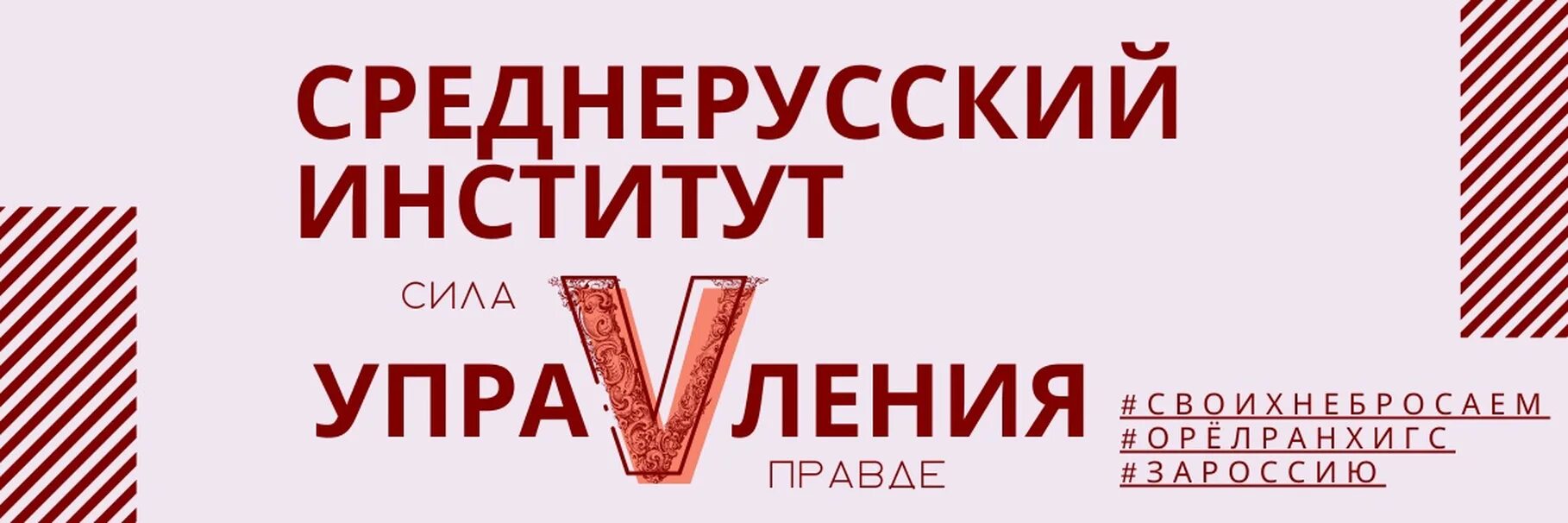 СРЕДНЕРУССКИЙ ИНСТИТУТ

СИЛА

УПРАVЛЕНИЯ

ПРАВДЕ

#СВОИХНЕБРОСАЕМ
#ОРЁЛРАНХИГС
#ЗАРОССИЮ